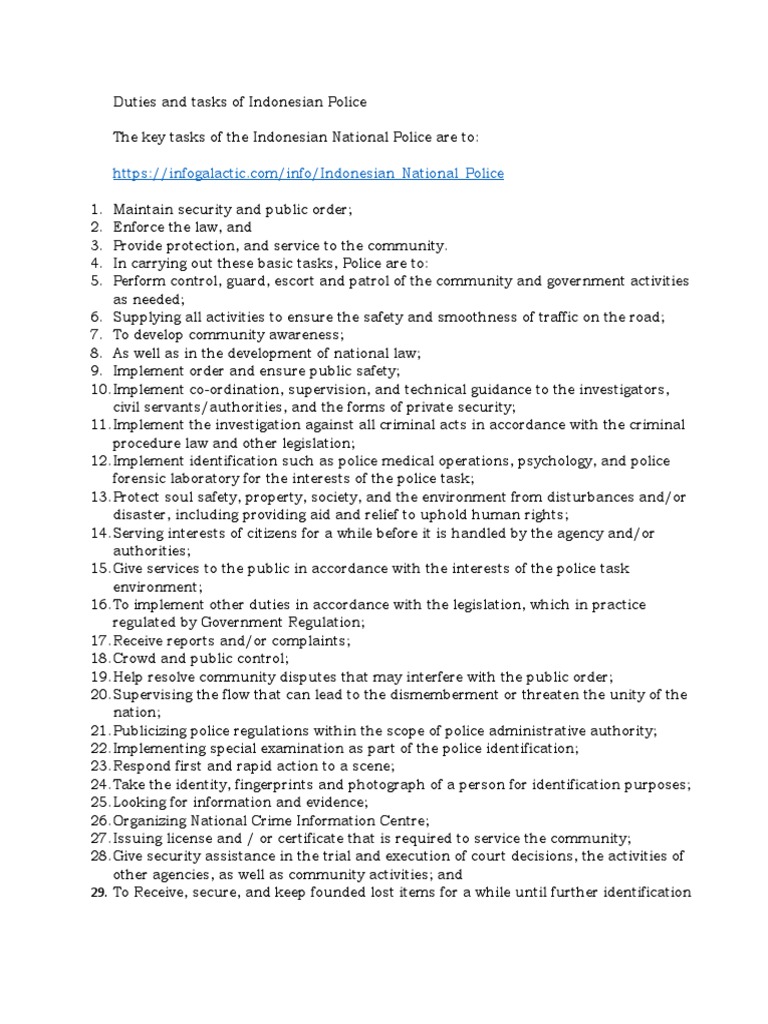 Duties and tasks of Indonesian Police

The key tasks of the Indonesian National Police are to:

https://infogalactic.com/info/Indonesian_National_Police

1. Maintain security and public order;
2. Enforce the law, and
3. Provide protection, and service to the community.
4. In carrying out these basic tasks, Police are to:
5. Perform control, guard, escort and patrol of the community and government activities as needed;
6. Supplying all activities to ensure the safety and smoothness of traffic on the road;
7. To develop community awareness;
8. As well as in the development of national law;
9. Implement order and ensure public safety;
10. Implement co-ordination, supervision, and technical guidance to the investigators, civil servants/authorities, and the forms of private security;
11. Implement the investigation against all criminal acts in accordance with the criminal procedure law and other legislation;
12. Implement identification such as police medical operations, psychology, and police forensic laboratory for the interests of the police task;
13. Protect soul safety, property, society, and the environment from disturbances and/or disaster, including providing aid and relief to uphold human rights;
14. Serving interests of citizens for a while before it is handled by the agency and/or authorities;
15. Give services to the public in accordance with the interests of the police task environment;
16. To implement other duties in accordance with the legislation, which in practice regulated by Government Regulation;
17. Receive reports and/or complaints;
18. Crowd and public control;
19. Help resolve community disputes that may interfere with the public order;
20. Supervising the flow that can lead to the dismemberment or threaten the unity of the nation;
21. Publicizing police regulations within the scope of police administrative authority;
22. Implementing special examination as part of the police identification;
23. Respond first and rapid action to a scene;
24. Take the identity, fingerprints and photograph of a person for identification purposes;
25. Looking for information and evidence;
26. Organizing National Crime Information Centre;
27. Issuing license and / or certificate that is required to service the community;
28. Give security assistance in the trial and execution of court decisions, the activities of other agencies, as well as community activities; and
29. To Receive, secure, and keep founded lost items for a while until further identification